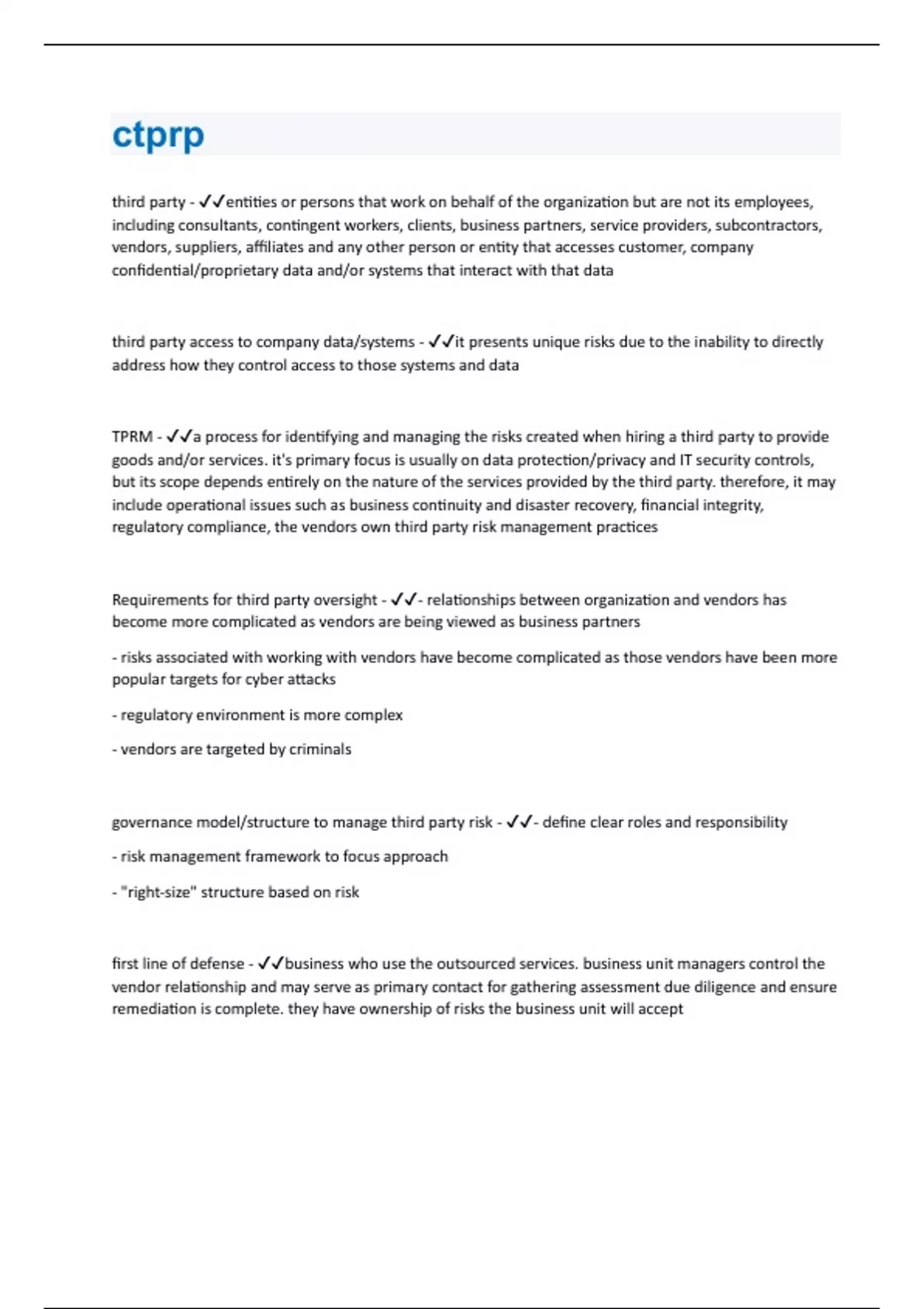 ctprp

third party - ✓✓entities or persons that work on behalf of the organization but are not its employees, including consultants, contingent workers, clients, business partners, service providers, subcontractors, vendors, suppliers, affiliates and any other person or entity that accesses customer, company confidential/proprietary data and/or systems that interact with that data

third party access to company data/systems - ✓✓it presents unique risks due to the inability to directly address how they control access to those systems and data

TPRM - ✓✓a process for identifying and managing the risks created when hiring a third party to provide goods and/or services. it's primary focus is usually on data protection/privacy and IT security controls, but its scope depends entirely on the nature of the services provided by the third party. therefore, it may include operational issues such as business continuity and disaster recovery, financial integrity, regulatory compliance, the vendors own third party risk management practices

Requirements for third party oversight - ✓✓- relationships between organization and vendors has become more complicated as vendors are being viewed as business partners

- risks associated with working with vendors have become complicated as those vendors have been more popular targets for cyber attacks

- regulatory environment is more complex

- vendors are targeted by criminals

governance model/structure to manage third party risk - ✓✓- define clear roles and responsibility

- risk management framework to focus approach

- "right-size" structure based on risk

first line of defense - ✓✓business who use the outsourced services. business unit managers control the vendor relationship and may serve as primary contact for gathering assessment due diligence and ensure remediation is complete. they have ownership of risks the business unit will accept